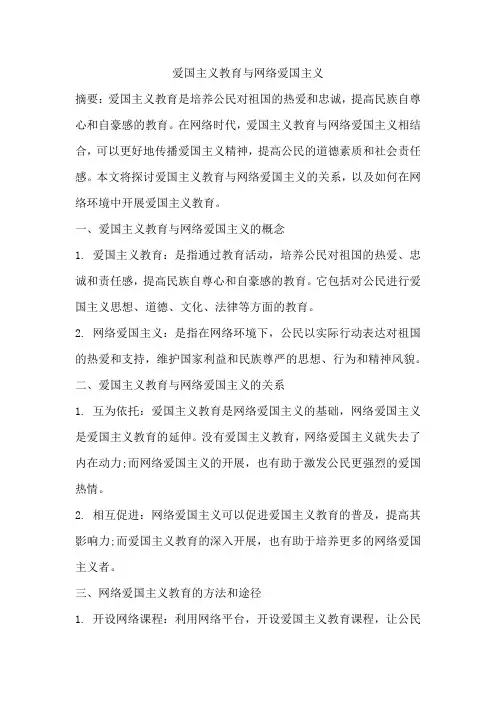 爱国主义教育与网络爱国主义

摘要：爱国主义教育是培养公民对祖国的热爱和忠诚，提高民族自尊心和自豪感的教育。在网络时代，爱国主义教育与网络爱国主义相结合，可以更好地传播爱国主义精神，提高公民的道德素质和社会责任感。本文将探讨爱国主义教育与网络爱国主义的关系，以及如何在网络环境中开展爱国主义教育。

一、爱国主义教育与网络爱国主义的概念

1. 爱国主义教育：是指通过教育活动，培养公民对祖国的热爱、忠诚和责任感，提高民族自尊心和自豪感的教育。它包括对公民进行爱国主义思想、道德、文化、法律等方面的教育。

2. 网络爱国主义：是指在网络环境下，公民以实际行动表达对祖国的热爱和支持，维护国家利益和民族尊严的思想、行为和精神风貌。

二、爱国主义教育与网络爱国主义的关系

1. 互为依托：爱国主义教育是网络爱国主义的基础，网络爱国主义是爱国主义教育的延伸。没有爱国主义教育，网络爱国主义就失去了内在动力;而网络爱国主义的开展，也有助于激发公民更强烈的爱国热情。

2. 相互促进：网络爱国主义可以促进爱国主义教育的普及，提高其影响力;而爱国主义教育的深入开展，也有助于培养更多的网络爱国主义者。

三、网络爱国主义教育的方法和途径

1. 开设网络课程：利用网络平台，开设爱国主义教育课程，让公民